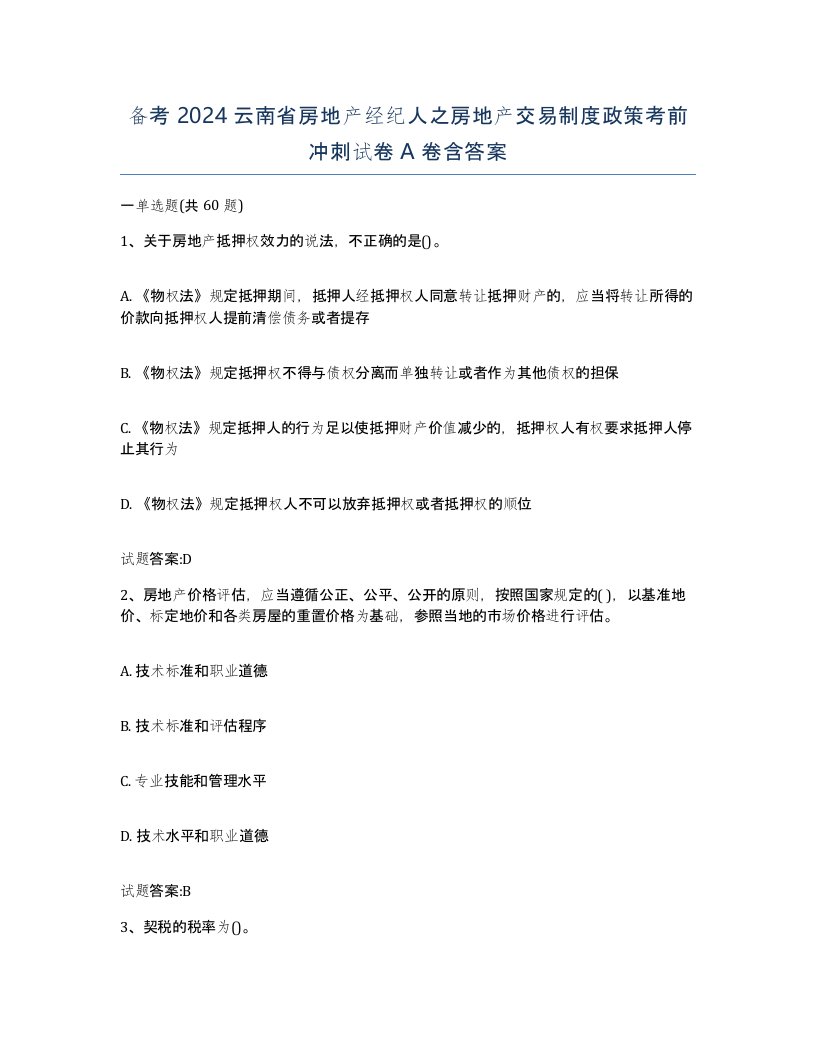 备考 2024 云南省房地产经纪人之房地产交易制度政策考前冲刺试卷 A 卷含答案

一单选题(共 60 题)

1、关于房地产抵押权效力的说法，不正确的是()。

A.《物权法》规定抵押期间，抵押人经抵押权人同意转让抵押财产的，应当将转让所得的价款向抵押权人提前清偿债务或者提存

B.《物权法》规定抵押权不得与债权分离而单独转让或者作为其他债权的担保

C.《物权法》规定抵押人的行为足以使抵押财产价值减少的，抵押权人有权要求抵押人停止其行为

D.《物权法》规定抵押权人不可以放弃抵押权或者抵押权的顺位

试题答案:D

2、房地产价格评估，应当遵循公正、公平、公开的原则，按照国家规定的( )，以基准地价、标定地价和各类房屋的重置价格为基础，参照当地的市场价格进行评估。

A. 技术标准和职业道德

B. 技术标准和评估程序

C. 专业技能和管理水平

D. 技术水平和职业道德

试题答案:B

3、契税的税率为()。